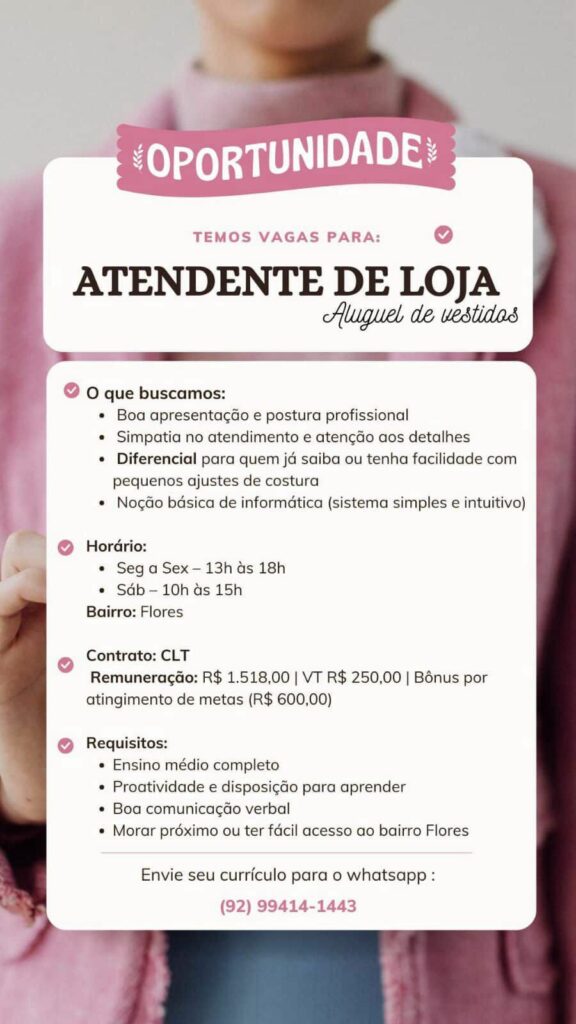 OPORTUNIDADE

TEMOS VAGAS PARA:

ATENDENTE DE LOJA
Aluguel de vestidos

O que buscamos:
• Boa apresentação e postura profissional
• Simpatia no atendimento e atenção aos detalhes
• Diferencial para quem já saiba ou tenha facilidade com pequenos ajustes de costura
• Noção básica de informática (sistema simples e intuitivo)

Horário:
• Seg a Sex – 13h às 18h
• Sáb – 10h às 15h
Bairro: Flores

Contrato: CLT
Remuneração: R$ 1.518,00 | VT R$ 250,00 | Bônus por atingimento de metas (R$ 600,00)

Requisitos:
• Ensino médio completo
• Proatividade e disposição para aprender
• Boa comunicação verbal
• Morar próximo ou ter fácil acesso ao bairro Flores

Envie seu currículo para o whatsapp :
(92) 99414-1443